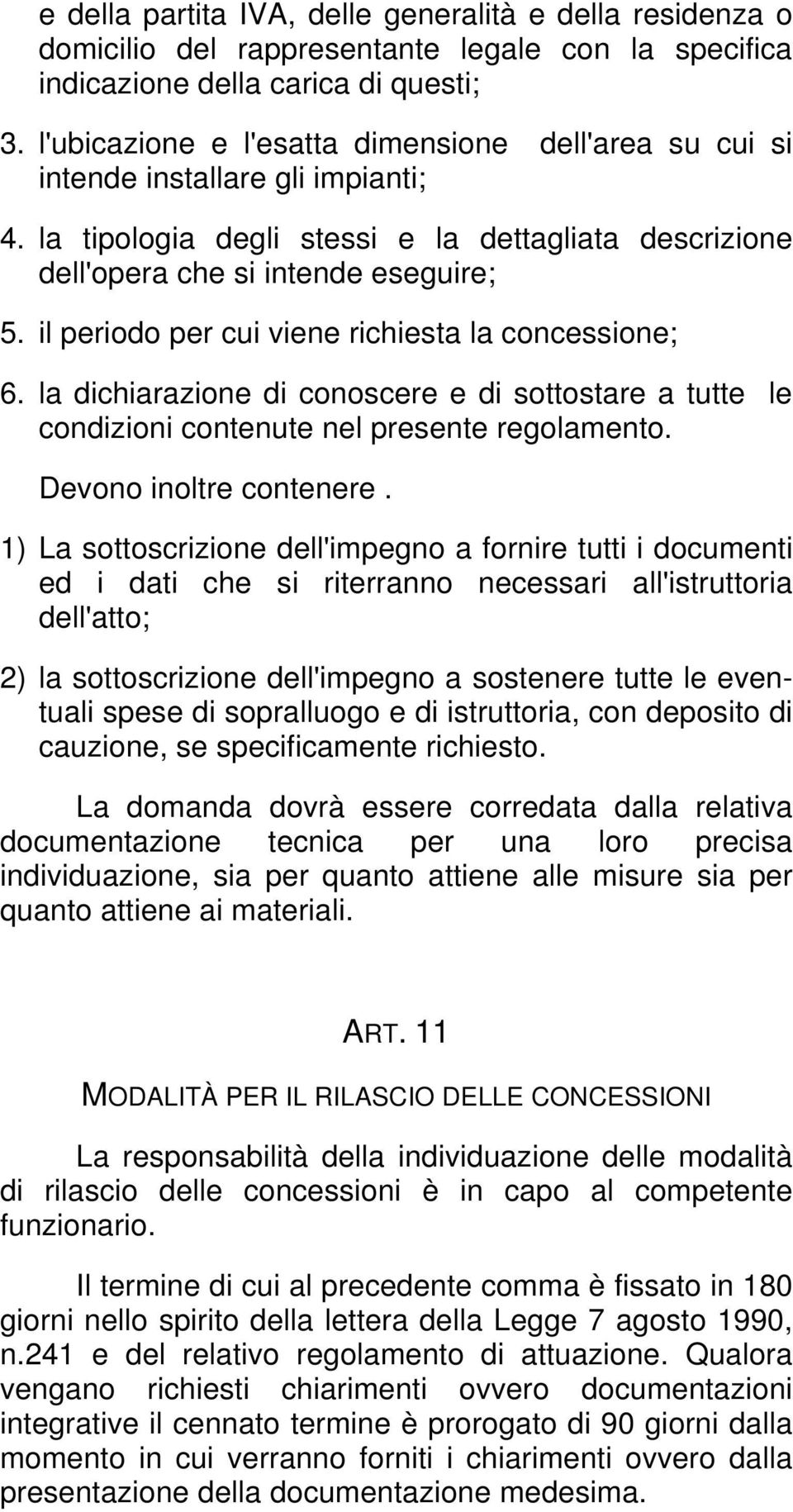 e della partita IVA, delle generalità e della residenza o domicilio del rappresentante legale con la specifica indicazione della carica di questi;

3. l'ubicazione e l'esatta dimensione dell'area su cui si intende installare gli impianti;

4. la tipologia degli stessi e la dettagliata descrizione dell'opera che si intende eseguire;

5. il periodo per cui viene richiesta la concessione;

6. la dichiarazione di conoscere e di sottostare a tutte le condizioni contenute nel presente regolamento.

Devono inoltre contenere.

1) La sottoscrizione dell'impegno a fornire tutti i documenti ed i dati che si riterranno necessari all'istruttoria dell'atto;

2) la sottoscrizione dell'impegno a sostenere tutte le eventuali spese di sopralluogo e di istruttoria, con deposito di cauzione, se specificamente richiesto.

La domanda dovrà essere corredata dalla relativa documentazione tecnica per una loro precisa individuazione, sia per quanto attiene alle misure sia per quanto attiene ai materiali.

ART. 11

MODALITÀ PER IL RILASCIO DELLE CONCESSIONI

La responsabilità della individuazione delle modalità di rilascio delle concessioni è in capo al competente funzionario.

Il termine di cui al precedente comma è fissato in 180 giorni nello spirito della lettera della Legge 7 agosto 1990, n.241 e del relativo regolamento di attuazione. Qualora vengano richiesti chiarimenti ovvero documentazioni integrative il cennato termine è prorogato di 90 giorni dalla momento in cui verranno forniti i chiarimenti ovvero dalla presentazione della documentazione medesima.